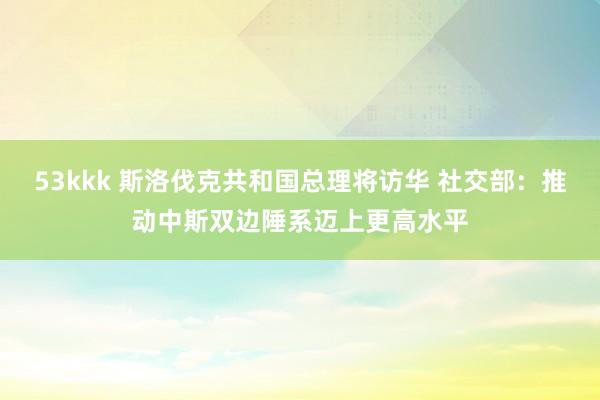 53kkk 斯洛伐克共和国总理将访华 社交部：推动中斯双边陲系迈上更高水平